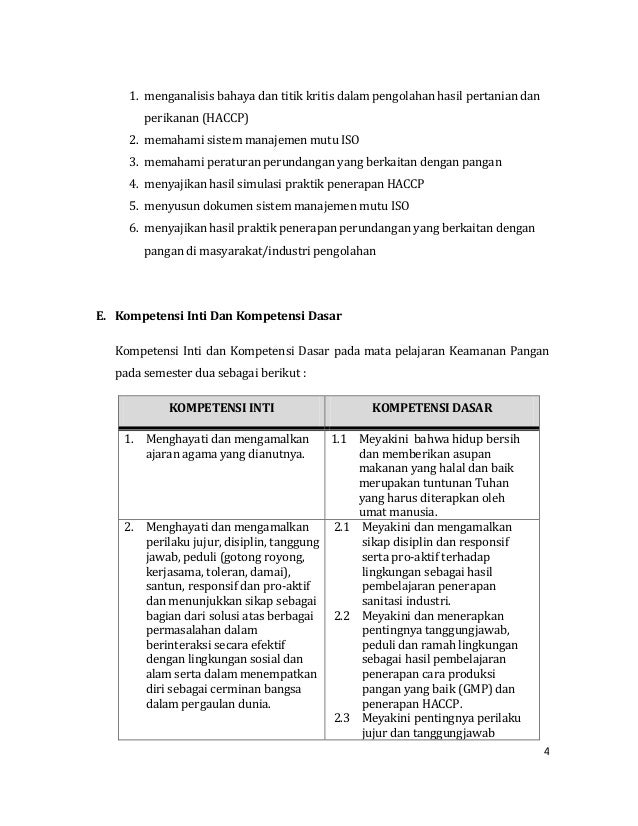 1. menganalisis bahaya dan titik kritis dalam pengolahan hasil pertanian dan perikanan (HACCP)
2. memahami sistem manajemen mutu ISO
3. memahami peraturan perundangan yang berkaitan dengan pangan
4. menyajikan hasil simulasi praktik penerapan HACCP
5. menyusun dokumen sistem manajemen mutu ISO
6. menyajikan hasil praktik penerapan perundangan yang berkaitan dengan pangan di masyarakat/industri pengolahan

E. Kompetensi Inti Dan Kompetensi Dasar

Kompetensi Inti dan Kompetensi Dasar pada mata pelajaran Keamanan Pangan pada semester dua sebagai berikut :

| KOMPETENSI INTI | KOMPETENSI DASAR |
|---|---|
| 1. Menghayati dan mengamalkan ajaran agama yang dianutnya. | 1.1 Meyakini bahwa hidup bersih dan memberikan asupan makanan yang halal dan baik merupakan tuntunan Tuhan yang harus diterapkan oleh umat manusia. |
| 2. Menghayati dan mengamalkan perilaku jujur, disiplin, tanggung jawab, peduli (gotong royong, kerjasama, toleran, damai), santun, responsif dan pro-aktif dan menunjukkan sikap sebagai bagian dari solusi atas berbagai permasalahan dalam berinteraksi secara efektif dengan lingkungan sosial dan alam serta dalam menempatkan diri sebagai cerminan bangsa dalam pergaulan dunia. | 2.1 Meyakini dan mengamalkan sikap disiplin dan responsif serta pro-aktif terhadap lingkungan sebagai hasil pembelajaran penerapan sanitasi industri. 2.2 Meyakini dan menerapkan pentingnya tanggungjawab, peduli dan ramah lingkungan sebagai hasil pembelajaran penerapan cara produksi pangan yang baik (GMP) dan penerapan HACCP. 2.3 Meyakini pentingnya perilaku jujur dan tanggungjawab |

4